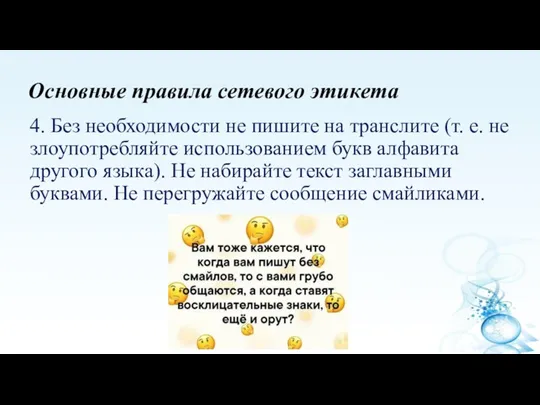 Основные правила сетевого этикета

4. Без необходимости не пишите на транслите (т. е. не злоупотребляйте использованием букв алфавита другого языка). Не набирайте текст заглавными буквами. Не перегружайте сообщение смайликами.

Вам тоже кажется, что когда вам пишут без смайлов, то с вами грубо общаются, а когда ставят восклицательные знаки, то ещё и орут?